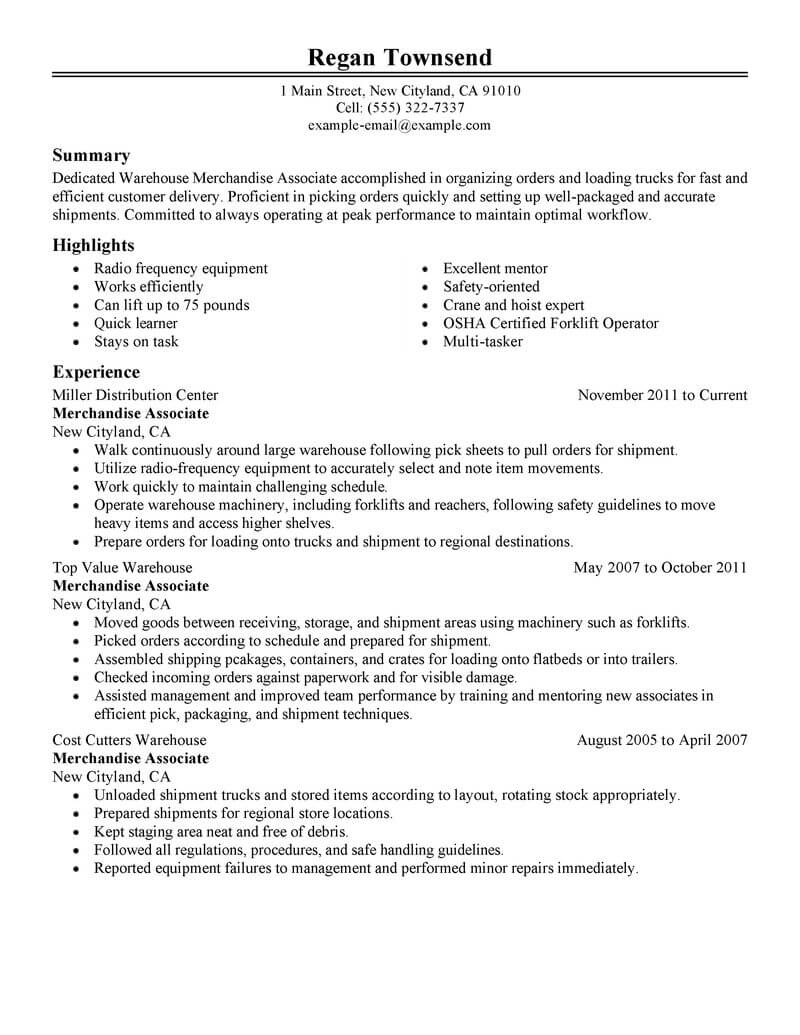 Regan Townsend

1 Main Street, New Cityland, CA 91010
Cell: (555) 322-7337
example-email@example.com

Summary

Dedicated Warehouse Merchandise Associate accomplished in organizing orders and loading trucks for fast and efficient customer delivery. Proficient in picking orders quickly and setting up well-packaged and accurate shipments. Committed to always operating at peak performance to maintain optimal workflow.

Highlights

- Radio frequency equipment
- Works efficiently
- Can lift up to 75 pounds
- Quick learner
- Stays on task

- Excellent mentor
- Safety-oriented
- Crane and hoist expert
- OSHA Certified Forklift Operator
- Multi-tasker

Experience

Miller Distribution Center
November 2011 to Current
Merchandise Associate
New Cityland, CA
- Walk continuously around large warehouse following pick sheets to pull orders for shipment.
- Utilize radio-frequency equipment to accurately select and note item movements.
- Work quickly to maintain challenging schedule.
- Operate warehouse machinery, including forklifts and reachers, following safety guidelines to move heavy items and access higher shelves.
- Prepare orders for loading onto trucks and shipment to regional destinations.

Top Value Warehouse
May 2007 to October 2011
Merchandise Associate
New Cityland, CA
- Moved goods between receiving, storage, and shipment areas using machinery such as forklifts.
- Picked orders according to schedule and prepared for shipment.
- Assembled shipping pcakages, containers, and crates for loading onto flatbeds or into trailers.
- Checked incoming orders against paperwork and for visible damage.
- Assisted management and improved team performance by training and mentoring new associates in efficient pick, packaging, and shipment techniques.

Cost Cutters Warehouse
August 2005 to April 2007
Merchandise Associate
New Cityland, CA
- Unloaded shipment trucks and stored items according to layout, rotating stock appropriately.
- Prepared shipments for regional store locations.
- Kept staging area neat and free of debris.
- Followed all regulations, procedures, and safe handling guidelines.
- Reported equipment failures to management and performed minor repairs immediately.